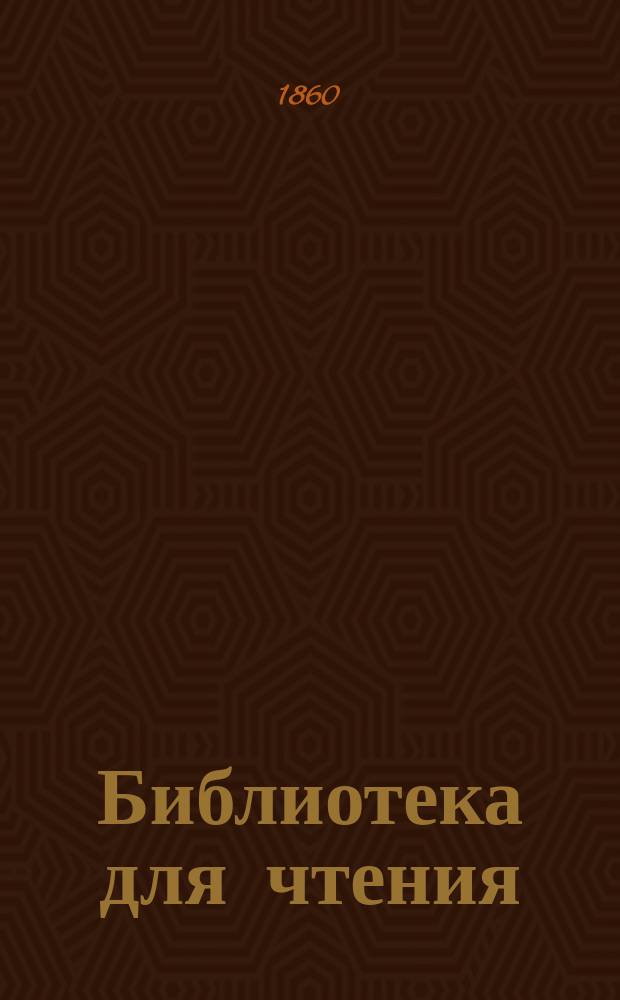 1860

Библиотека для чтения